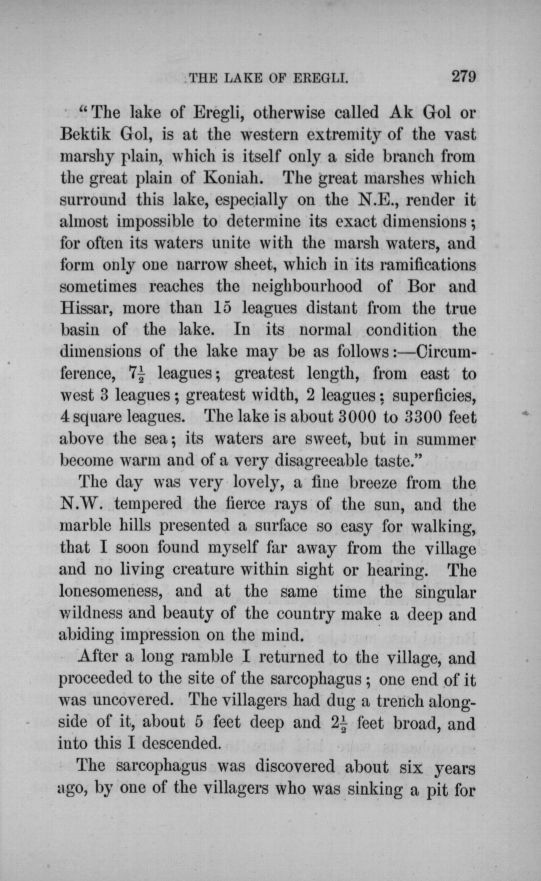 THE LAKE OF EREGLI. 279

"The lake of Eregli, otherwise called Ak Gol or Bektik Gol, is at the western extremity of the vast marshy plain, which is itself only a side branch from the great plain of Koniah. The great marshes which surround this lake, especially on the N.E., render it almost impossible to determine its exact dimensions; for often its waters unite with the marsh waters, and form only one narrow sheet, which in its ramifications sometimes reaches the neighbourhood of Bor and Hissar, more than 15 leagues distant from the true basin of the lake. In its normal condition the dimensions of the lake may be as follows:—Circumference, $7\frac{1}{2}$ leagues; greatest length, from east to west 3 leagues; greatest width, 2 leagues; superficies, 4 square leagues. The lake is about 3000 to 3300 feet above the sea; its waters are sweet, but in summer become warm and of a very disagreeable taste."

The day was very lovely, a fine breeze from the N.W. tempered the fierce rays of the sun, and the marble hills presented a surface so easy for walking, that I soon found myself far away from the village and no living creature within sight or hearing. The lonesomeness, and at the same time the singular wildness and beauty of the country make a deep and abiding impression on the mind.

After a long ramble I returned to the village, and proceeded to the site of the sarcophagus; one end of it was uncovered. The villagers had dug a trench alongside of it, about 5 feet deep and $2\frac{1}{2}$ feet broad, and into this I descended.

The sarcophagus was discovered about six years ago, by one of the villagers who was sinking a pit for